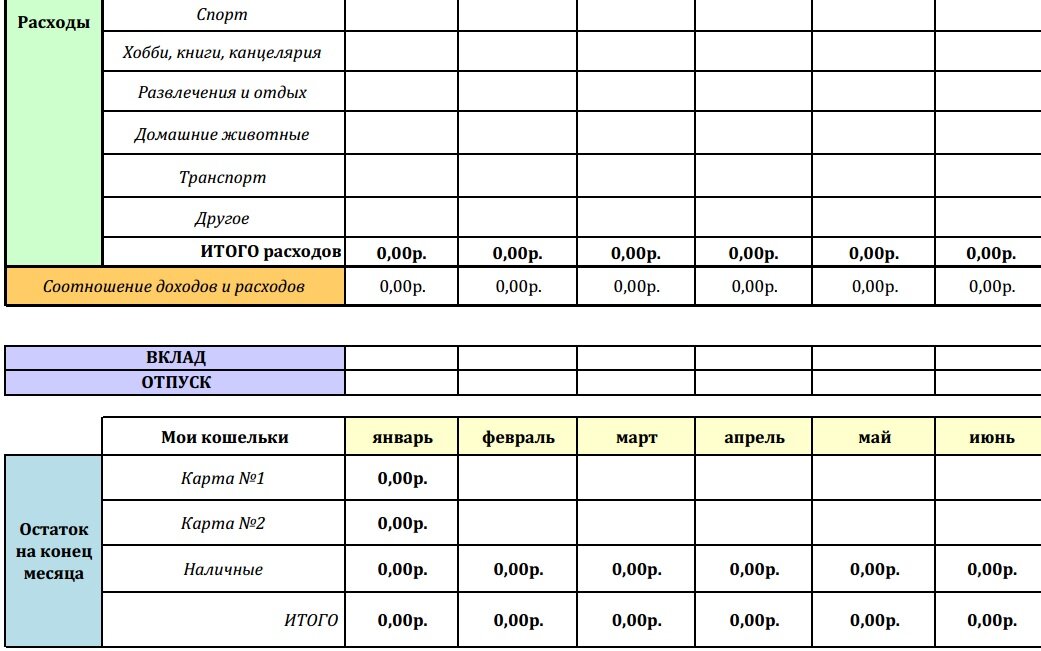 | Расходы | Спорт | | | | | | |
|---|---|---|---|---|---|---|---|
| | Хобби, книги, канцелярия | | | | | | |
| | Развлечения и отдых | | | | | | |
| | Домашние животные | | | | | | |
| | Транспорт | | | | | | |
| | Другое | | | | | | |
| | ИТОГО расходов | 0,00р. | 0,00р. | 0,00р. | 0,00р. | 0,00р. | 0,00р. |
| Соотношение доходов и расходов | | 0,00р. | 0,00р. | 0,00р. | 0,00р. | 0,00р. | 0,00р. |

| ВКЛАД | | | | | | |
|---|---|---|---|---|---|---|
| ОТПУСК | | | | | | |

| | Мои кошельки | январь | февраль | март | апрель | май | июнь |
|---|---|---|---|---|---|---|---|
| Остаток на конец месяца | Карта №1 | 0,00р. | | | | | |
| | Карта №2 | 0,00р. | | | | | |
| | Наличные | 0,00р. | 0,00р. | 0,00р. | 0,00р. | 0,00р. | 0,00р. |
| | ИТОГО | 0,00р. | 0,00р. | 0,00р. | 0,00р. | 0,00р. | 0,00р. |